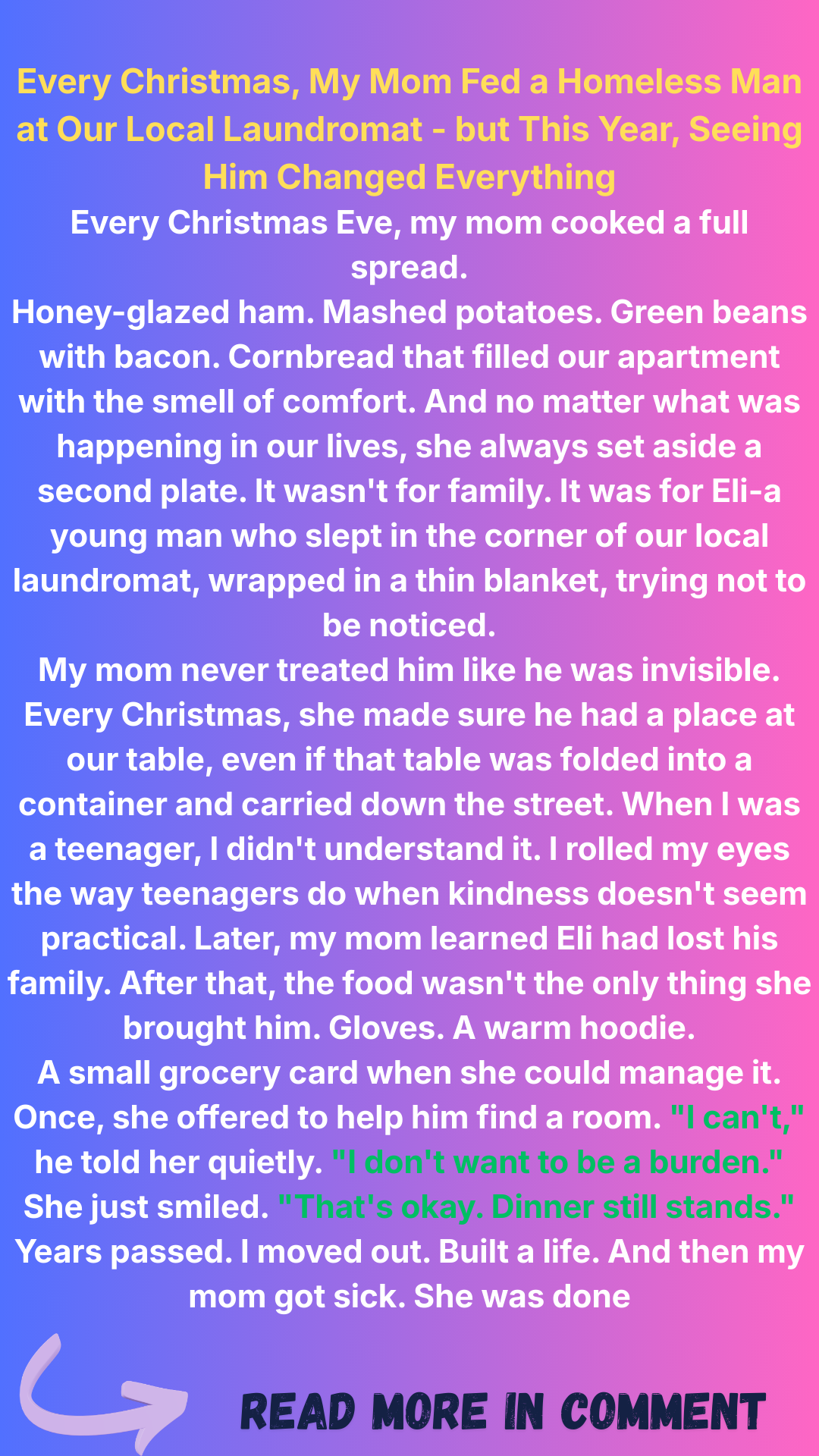 Every Christmas, My Mom Fed a Homeless Man at Our Local Laundromat - but This Year, Seeing Him Changed Everything

Every Christmas Eve, my mom cooked a full spread.

Honey-glazed ham. Mashed potatoes. Green beans with bacon. Cornbread that filled our apartment with the smell of comfort. And no matter what was happening in our lives, she always set aside a second plate. It wasn't for family. It was for Eli-a young man who slept in the corner of our local laundromat, wrapped in a thin blanket, trying not to be noticed.

My mom never treated him like he was invisible. Every Christmas, she made sure he had a place at our table, even if that table was folded into a container and carried down the street. When I was a teenager, I didn't understand it. I rolled my eyes the way teenagers do when kindness doesn't seem practical. Later, my mom learned Eli had lost his family. After that, the food wasn't the only thing she brought him. Gloves. A warm hoodie.

A small grocery card when she could manage it. Once, she offered to help him find a room. "I can't," he told her quietly. "I don't want to be a burden." She just smiled. "That's okay. Dinner still stands." Years passed. I moved out. Built a life. And then my mom got sick. She was done

READ MORE IN COMMENT